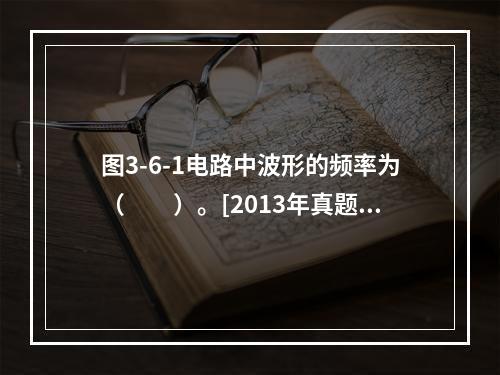 图3-6-1电路中波形的频率为（　　）。[2013年真题...